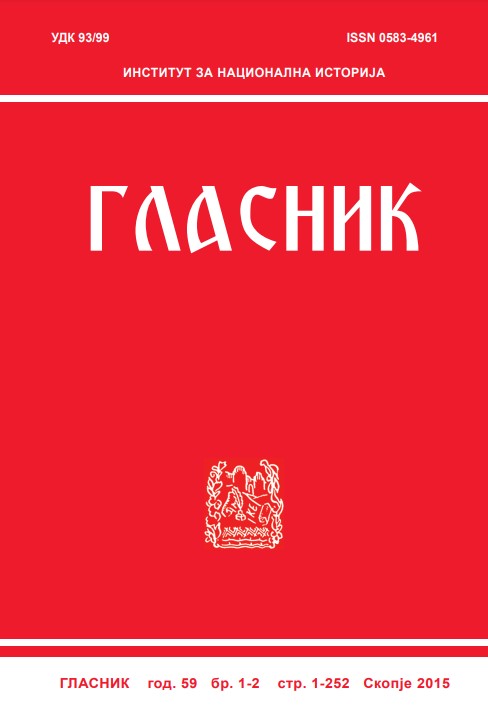 УДК 93/99

ISSN 0583-4961

ИНСТИТУТ ЗА НАЦИОНАЛНА ИСТОРИЈА

ГЛАСНИК

ГЛАСНИК год. 59 бр. 1-2 стр. 1-252 Скопје 2015